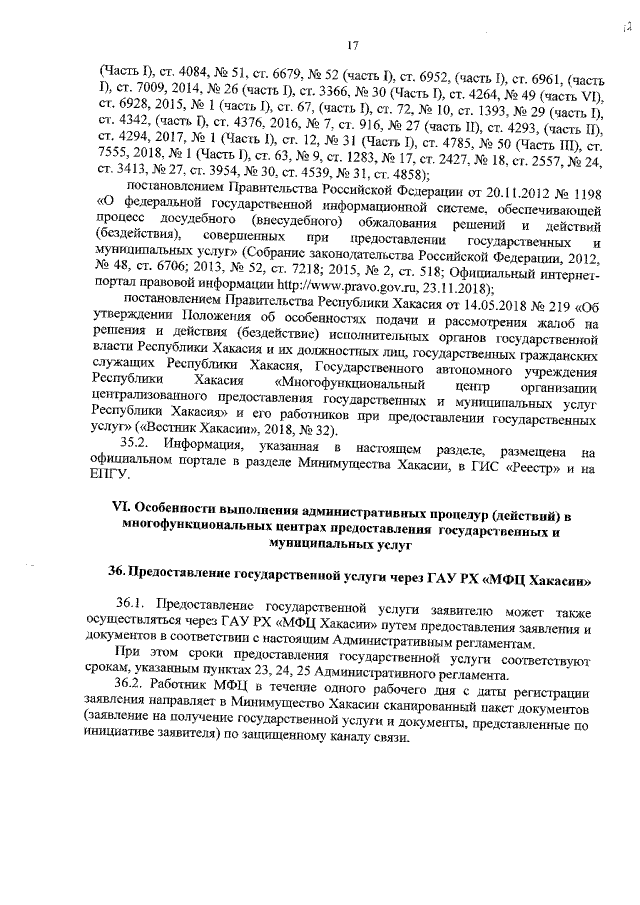 17

(Часть I), ст. 4084, № 51, ст. 6679, № 52 (часть I), ст. 6952, (часть I), ст. 6961, (часть I), ст. 7009, 2014, № 26 (часть I), ст. 3366, № 30 (Часть I), ст. 4264, № 49 (часть VI), ст. 6928, 2015, № 1 (часть I), ст. 67, (часть I), ст. 72, № 10, ст. 1393, № 29 (часть I), ст. 4342, (часть I), ст. 4376, 2016, № 7, ст. 916, № 27 (часть II), ст. 4293, (часть II), ст. 4294, 2017, № 1 (Часть I), ст. 12, № 31 (Часть I), ст. 4785, № 50 (Часть III), ст. 7555, 2018, № 1 (Часть I), ст. 63, № 9, ст. 1283, № 17, ст. 2427, № 18, ст. 2557, № 24, ст. 3413, № 27, ст. 3954, № 30, ст. 4539, № 31, ст. 4858);

постановлением Правительства Российской Федерации от 20.11.2012 № 1198 «О федеральной государственной информационной системе, обеспечивающей процесс досудебного (внесудебного) обжалования решений и действий (бездействия), совершенных при предоставлении государственных и муниципальных услуг» (Собрание законодательства Российской Федерации, 2012, № 48, ст. 6706; 2013, № 52, ст. 7218; 2015, № 2, ст. 518; Официальный интернет-портал правовой информации http://www.pravo.gov.ru, 23.11.2018);

постановлением Правительства Республики Хакасия от 14.05.2018 № 219 «Об утверждении Положения об особенностях подачи и рассмотрения жалоб на решения и действия (бездействие) исполнительных органов государственной власти Республики Хакасия и их должностных лиц, государственных гражданских служащих Республики Хакасия, Государственного автономного учреждения Республики Хакасия «Многофункциональный центр организации централизованного предоставления государственных и муниципальных услуг Республики Хакасия» и его работников при предоставлении государственных услуг» («Вестник Хакасии», 2018, № 32).

35.2. Информация, указанная в настоящем разделе, размещена на официальном портале в разделе Минимущества Хакасии, в ГИС «Реестр» и на ЕПГУ.

VI. Особенности выполнения административных процедур (действий) в многофункциональных центрах предоставления государственных и муниципальных услуг

36. Предоставление государственной услуги через ГАУ РХ «МФЦ Хакасии»

36.1. Предоставление государственной услуги заявителю может также осуществляться через ГАУ РХ «МФЦ Хакасии» путем предоставления заявления и документов в соответствии с настоящим Административным регламентам.

При этом сроки предоставления государственной услуги соответствуют срокам, указанным пунктах 23, 24, 25 Административного регламента.

36.2. Работник МФЦ в течение одного рабочего дня с даты регистрации заявления направляет в Минимущество Хакасии сканированный пакет документов (заявление на получение государственной услуги и документы, представленные по инициативе заявителя) по защищенному каналу связи.